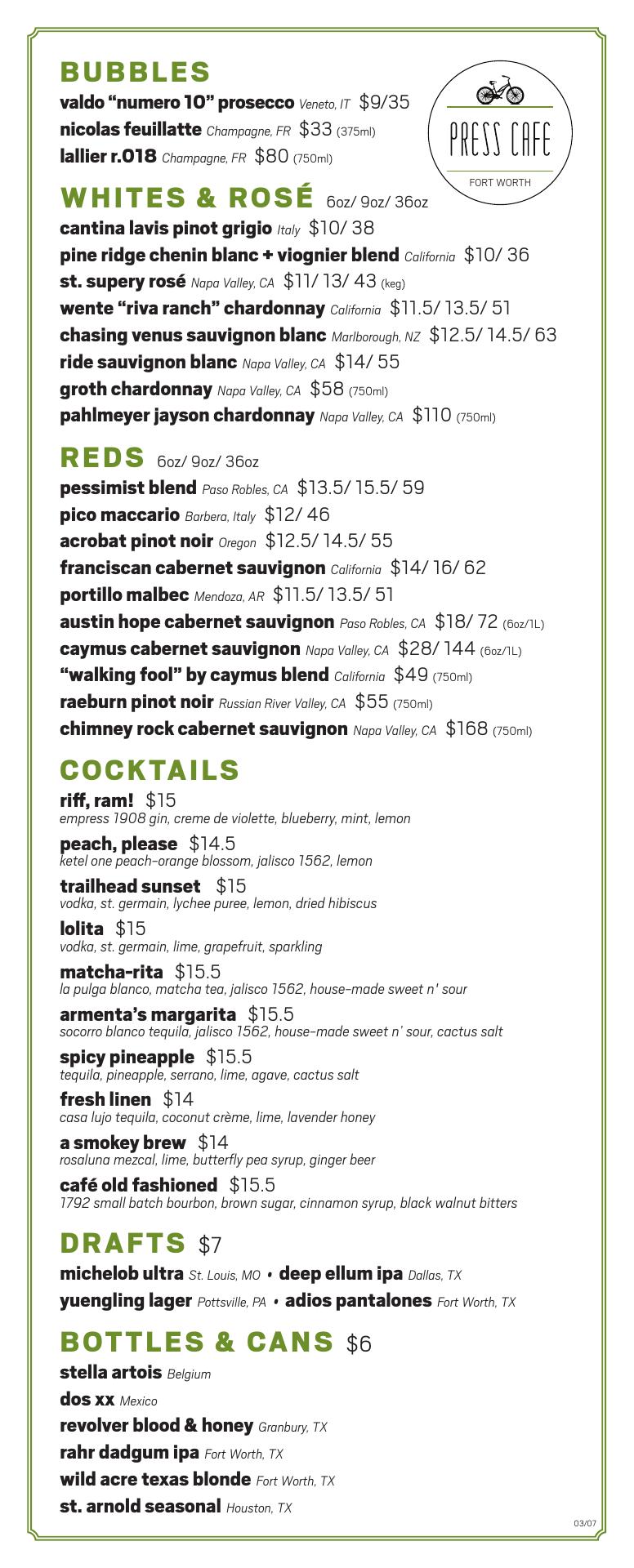 BUBBLES
valdo "numero 10" prosecco Veneto, IT $9/35
nicolas feuillatte Champagne, FR $33 (375ml)
lallier r.018 Champagne, FR $80 (750ml)

PRESS CAFE
FORT WORTH

WHITES & ROSÉ 6oz/ 9oz/ 36oz
cantina lavis pinot grigio Italy $10/ 38
pine ridge chenin blanc + viognier blend California $10/ 36
st. supery rosé Napa Valley, CA $11/ 13/ 43 (keg)
wente "riva ranch" chardonnay California $11.5/ 13.5/ 51
chasing venus sauvignon blanc Marlborough, NZ $12.5/ 14.5/ 63
ride sauvignon blanc Napa Valley, CA $14/ 55
groth chardonnay Napa Valley, CA $58 (750ml)
pahlmeyer jayson chardonnay Napa Valley, CA $110 (750ml)

REDS 6oz/ 9oz/ 36oz
pessimist blend Paso Robles, CA $13.5/ 15.5/ 59
pico maccario Barbera, Italy $12/ 46
acrobat pinot noir Oregon $12.5/ 14.5/ 55
franciscan cabernet sauvignon California $14/ 16/ 62
portillo malbec Mendoza, AR $11.5/ 13.5/ 51
austin hope cabernet sauvignon Paso Robles, CA $18/ 72 (6oz/1L)
caymus cabernet sauvignon Napa Valley, CA $28/ 144 (6oz/1L)
"walking fool" by caymus blend California $49 (750ml)
raeburn pinot noir Russian River Valley, CA $55 (750ml)
chimney rock cabernet sauvignon Napa Valley, CA $168 (750ml)

COCKTAILS
riff, ram! $15
empress 1908 gin, creme de violette, blueberry, mint, lemon
peach, please $14.5
ketel one peach-orange blossom, jalisco 1562, lemon
trailhead sunset $15
vodka, st. germain, lychee puree, lemon, dried hibiscus
lolita $15
vodka, st. germain, lime, grapefruit, sparkling
matcha-rita $15.5
la pulga blanco, matcha tea, jalisco 1562, house-made sweet n' sour
armenta's margarita $15.5
socorro blanco tequila, jalisco 1562, house-made sweet n' sour, cactus salt
spicy pineapple $15.5
tequila, pineapple, serrano, lime, agave, cactus salt
fresh linen $14
casa lujo tequila, coconut crème, lime, lavender honey
a smokey brew $14
rosaluna mezcal, lime, butterfly pea syrup, ginger beer
café old fashioned $15.5
1792 small batch bourbon, brown sugar, cinnamon syrup, black walnut bitters

DRAFTS $7
michelob ultra St. Louis, MO • deep ellum ipa Dallas, TX
yuengling lager Pottsville, PA • adios pantalones Fort Worth, TX

BOTTLES & CANS $6
stella artois Belgium
dos xx Mexico
revolver blood & honey Granbury, TX
rahr dadgum ipa Fort Worth, TX
wild acre texas blonde Fort Worth, TX
st. arnold seasonal Houston, TX

03/07